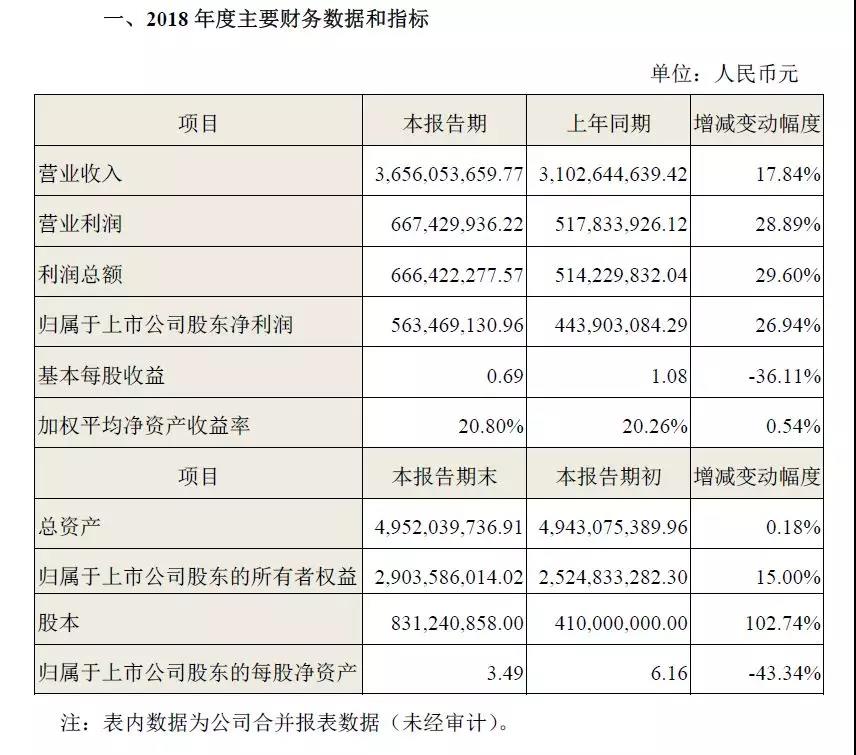 一、2018 年度主要财务数据和指标

单位：人民币元

| 项目 | 本报告期 | 上年同期 | 增减变动幅度 |
|---|---|---|---|
| 营业收入 | 3,656,053,659.77 | 3,102,644,639.42 | 17.84% |
| 营业利润 | 667,429,936.22 | 517,833,926.12 | 28.89% |
| 利润总额 | 666,422,277.57 | 514,229,832.04 | 29.60% |
| 归属于上市公司股东净利润 | 563,469,130.96 | 443,903,084.29 | 26.94% |
| 基本每股收益 | 0.69 | 1.08 | -36.11% |
| 加权平均净资产收益率 | 20.80% | 20.26% | 0.54% |
| 项目 | 本报告期末 | 本报告期初 | 增减变动幅度 |
| 总资产 | 4,952,039,736.91 | 4,943,075,389.96 | 0.18% |
| 归属于上市公司股东的所有者权益 | 2,903,586,014.02 | 2,524,833,282.30 | 15.00% |
| 股本 | 831,240,858.00 | 410,000,000.00 | 102.74% |
| 归属于上市公司股东的每股净资产 | 3.49 | 6.16 | -43.34% |

注：表内数据为公司合并报表数据（未经审计）。